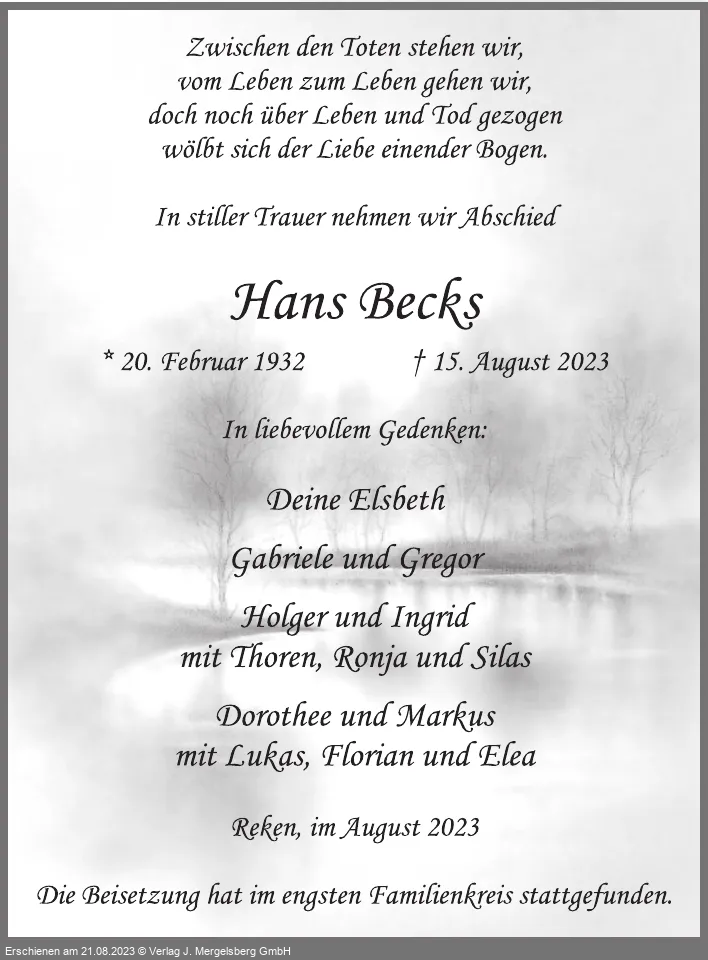 Zwischen den Toten stehen wir,
vom Leben zum Leben gehen wir,
doch noch über Leben und Tod gezogen
wölbt sich der Liebe einender Bogen.

In stiller Trauer nehmen wir Abschied

Hans Becks

* 20. Februar 1932 † 15. August 2023

In liebevollem Gedenken:

Deine Elsbeth

Gabriele und Gregor

Holger und Ingrid
mit Thoren, Ronja und Silas

Dorothee und Markus
mit Lukas, Florian und Elea

Reken, im August 2023

Die Beisetzung hat im engsten Familienkreis stattgefunden.

Erschienen am 21.08.2023 © Verlag J. Mergelsberg GmbH